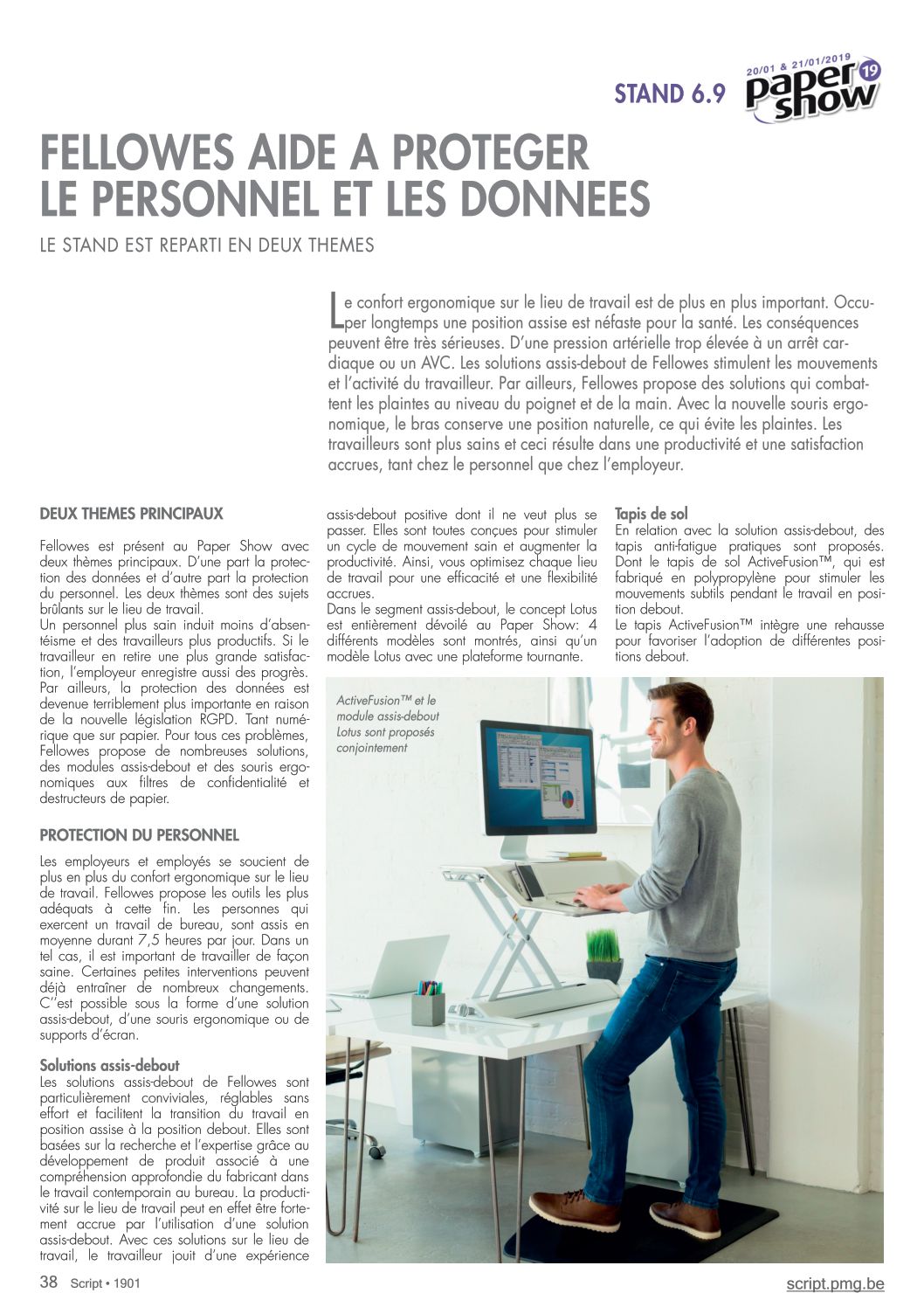 STAND 6.9

20/01 & 21/01/2019 paper show 19

FELLOWES AIDE A PROTEGER LE PERSONNEL ET LES DONNEES

LE STAND EST REPARTI EN DEUX THEMES

Le confort ergonomique sur le lieu de travail est de plus en plus important. Occuper longtemps une position assise est néfaste pour la santé. Les conséquences peuvent être très sérieuses. D'une pression artérielle trop élevée à un arrêt cardiaque ou un AVC. Les solutions assis-debout de Fellowes stimulent les mouvements et l'activité du travailleur. Par ailleurs, Fellowes propose des solutions qui combattent les plaintes au niveau du poignet et de la main. Avec la nouvelle souris ergonomique, le bras conserve une position naturelle, ce qui évite les plaintes. Les travailleurs sont plus sains et ceci résulte dans une productivité et une satisfaction accrues, tant chez le personnel que chez l'employeur.

DEUX THEMES PRINCIPAUX

Fellowes est présent au Paper Show avec deux thèmes principaux. D'une part la protection des données et d'autre part la protection du personnel. Les deux thèmes sont des sujets brûlants sur le lieu de travail.
Un personnel plus sain induit moins d'absentéisme et des travailleurs plus productifs. Si le travailleur en retire une plus grande satisfaction, l'employeur enregistre aussi des progrès. Par ailleurs, la protection des données est devenue terriblement plus importante en raison de la nouvelle législation RGPD. Tant numérique que sur papier. Pour tous ces problèmes, Fellowes propose de nombreuses solutions, des modules assis-debout et des souris ergonomiques aux filtres de confidentialité et destructeurs de papier.

PROTECTION DU PERSONNEL

Les employeurs et employés se soucient de plus en plus du confort ergonomique sur le lieu de travail. Fellowes propose les outils les plus adéquats à cette fin. Les personnes qui exercent un travail de bureau, sont assis en moyenne durant 7,5 heures par jour. Dans un tel cas, il est important de travailler de façon saine. Certaines petites interventions peuvent déjà entraîner de nombreux changements. C''est possible sous la forme d'une solution assis-debout, d'une souris ergonomique ou de supports d'écran.

Solutions assis-debout
Les solutions assis-debout de Fellowes sont particulièrement conviviales, réglables sans effort et facilitent la transition du travail en position assise à la position debout. Elles sont basées sur la recherche et l'expertise grâce au développement de produit associé à une compréhension approfondie du fabricant dans le travail contemporain au bureau. La productivité sur le lieu de travail peut en effet être fortement accrue par l'utilisation d'une solution assis-debout. Avec ces solutions sur le lieu de travail, le travailleur jouit d'une expérience assis-debout positive dont il ne veut plus se passer. Elles sont toutes conçues pour stimuler un cycle de mouvement sain et augmenter la productivité. Ainsi, vous optimisez chaque lieu de travail pour une efficacité et une flexibilité accrues.
Dans le segment assis-debout, le concept Lotus est entièrement dévoilé au Paper Show: 4 différents modèles sont montrés, ainsi qu'un modèle Lotus avec une plateforme tournante.

Tapis de sol
En relation avec la solution assis-debout, des tapis anti-fatigue pratiques sont proposés. Dont le tapis de sol ActiveFusion™, qui est fabriqué en polypropylène pour stimuler les mouvements subtils pendant le travail en position debout.
Le tapis ActiveFusion™ intègre une rehausse pour favoriser l'adoption de différentes positions debout.

ActiveFusion™ et le module assis-debout Lotus sont proposés conjointement

38 Script • 1901

script.pmg.be